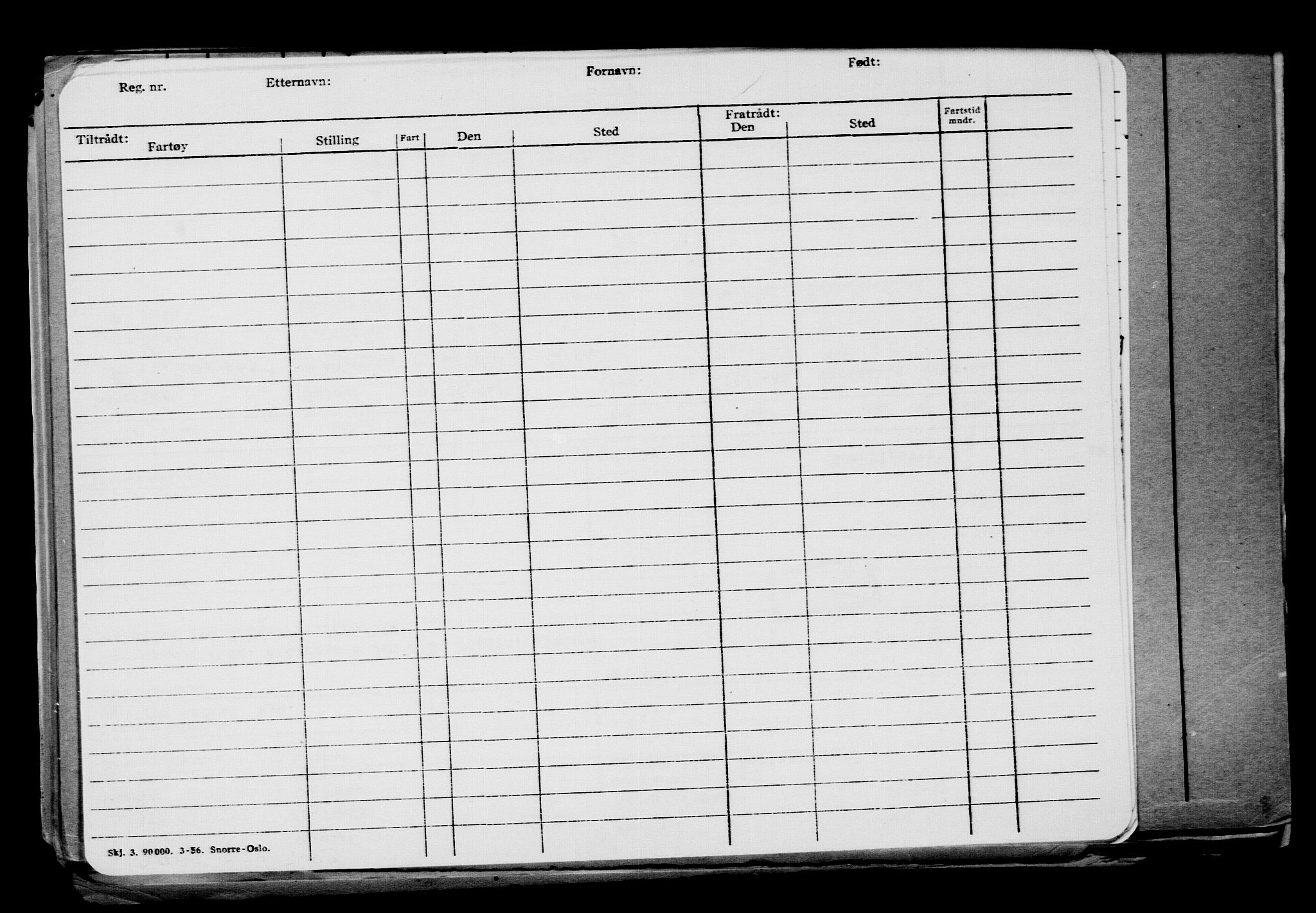 Reg. nr. Etternavn: Fornavn: Født:

| Tiltrådt: Fartøy | Stilling | Fart | Den | Sted | Fratrådt: Den | Sted | Fartstid mndr. | |
|---|---|---|---|---|---|---|---|---|
| | | | | | | | | |

Skj. 3. 90000. 3-56. Snorre-Oslo.